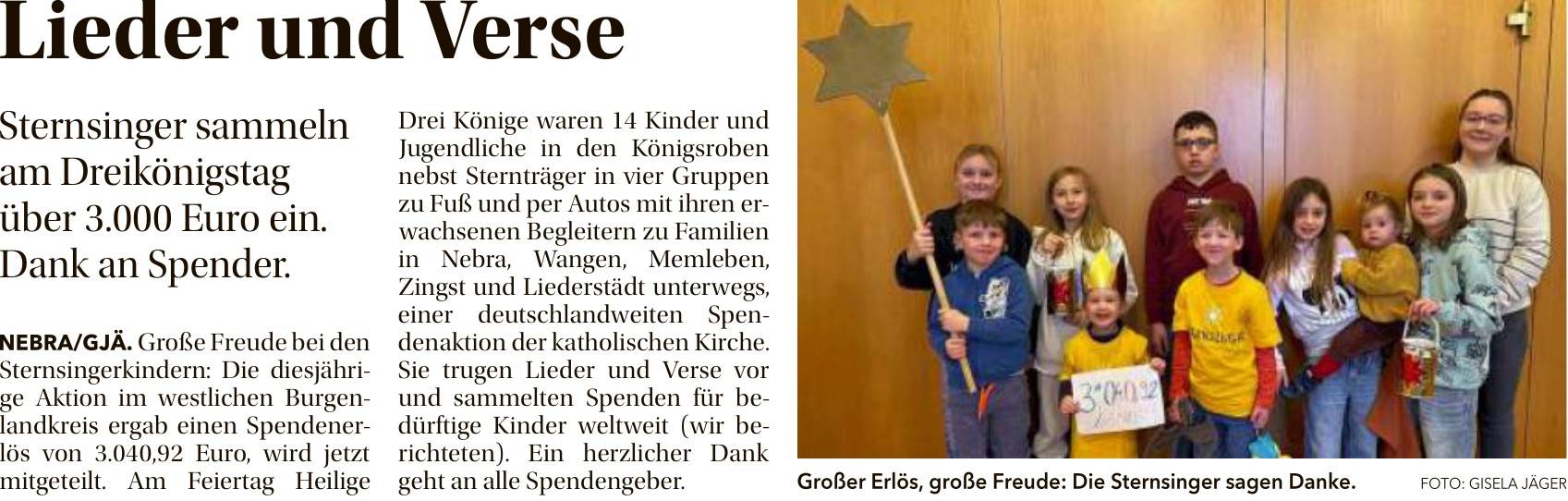 Lieder und Verse

Sternsinger sammeln am Dreikönigstag über 3.000 Euro ein. Dank an Spender.

NEBRA/GJÄ. Große Freude bei den Sternsingerkindern: Die diesjährige Aktion im westlichen Burgenlandkreis ergab einen Spendenerlös von 3.040,92 Euro, wird jetzt mitgeteilt. Am Feiertag Heilige Drei Könige waren 14 Kinder und Jugendliche in den Königsroben nebst Sternträger in vier Gruppen zu Fuß und per Autos mit ihren erwachsenen Begleitern zu Familien in Nebra, Wangen, Memleben, Zingst und Liederstädt unterwegs, einer deutschlandweiten Spendenaktion der katholischen Kirche. Sie trugen Lieder und Verse vor und sammelten Spenden für bedürftige Kinder weltweit (wir berichteten). Ein herzlicher Dank geht an alle Spendengeber.

3.040,92

Großer Erlös, große Freude: Die Sternsinger sagen Danke. FOTO: GISELA JÄGER